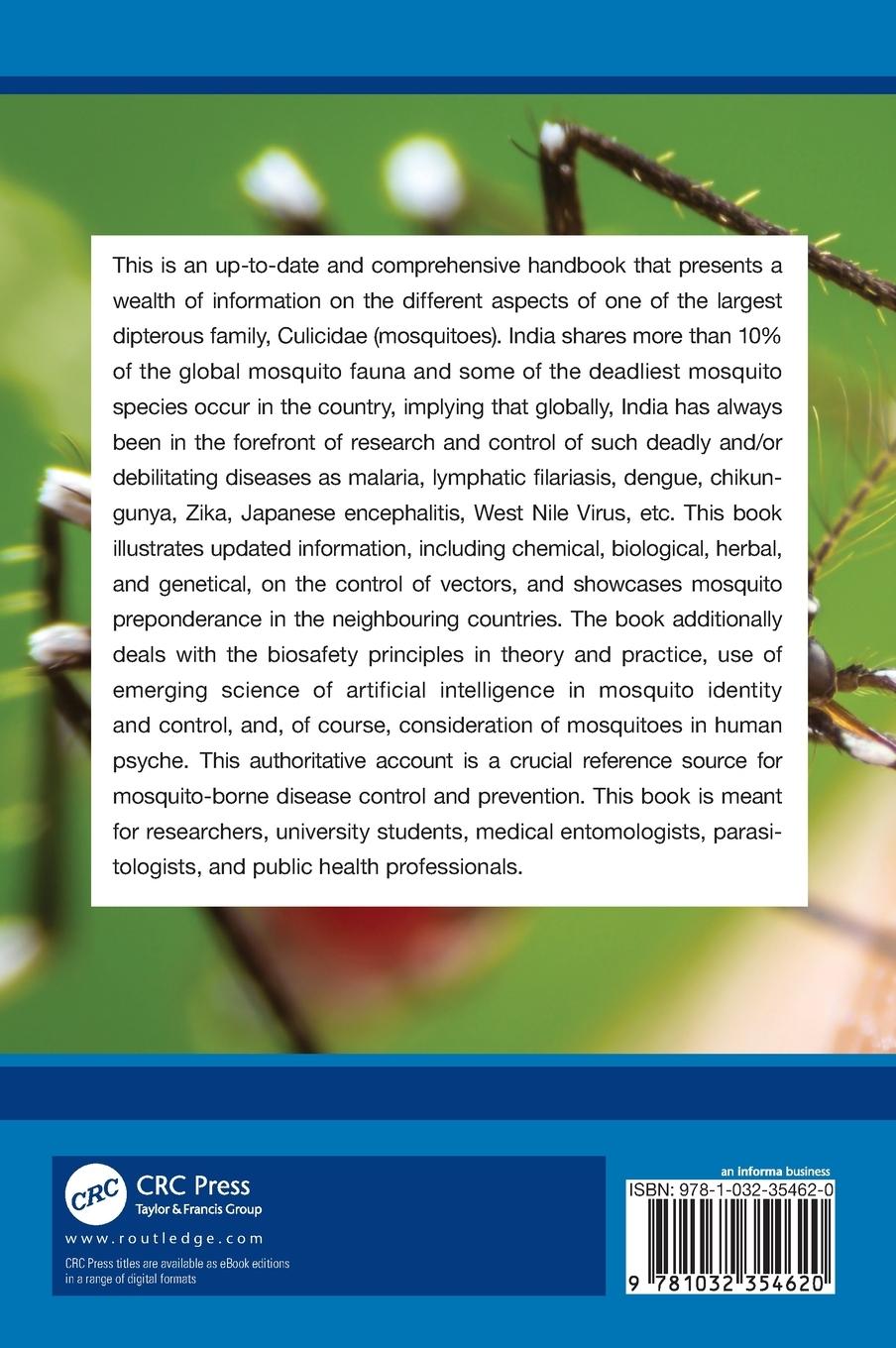 This is an up-to-date and comprehensive handbook that presents a wealth of information on the different aspects of one of the largest dipterous family, Culicidae (mosquitoes). India shares more than 10% of the global mosquito fauna and some of the deadliest mosquito species occur in the country, implying that globally, India has always been in the forefront of research and control of such deadly and/or debilitating diseases as malaria, lymphatic filariasis, dengue, chikungunya, Zika, Japanese encephalitis, West Nile Virus, etc. This book illustrates updated information, including chemical, biological, herbal, and genetical, on the control of vectors, and showcases mosquito preponderance in the neighbouring countries. The book additionally deals with the biosafety principles in theory and practice, use of emerging science of artificial intelligence in mosquito identity and control, and, of course, consideration of mosquitoes in human psyche. This authoritative account is a crucial reference source for mosquito-borne disease control and prevention. This book is meant for researchers, university students, medical entomologists, parasitologists, and public health professionals.

CRC

CRC Press
Taylor & Francis Group

www.routledge.com

CRC Press titles are available as eBook editions in a range of digital formats

an informa business

ISBN: 978-1-032-35462-0

9 781032 354620